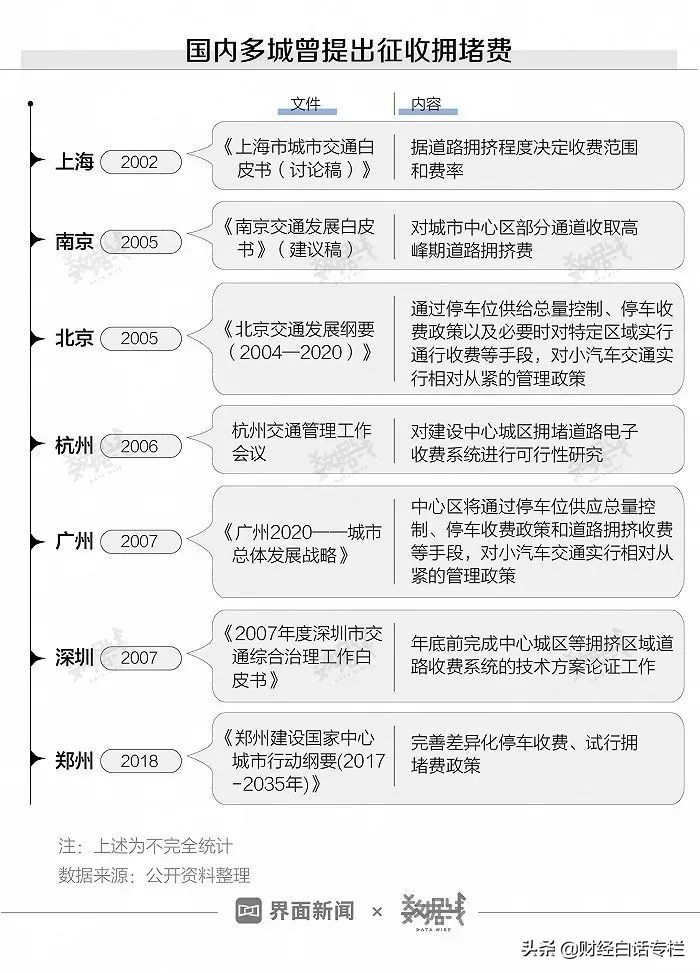 国内多城曾提出征收拥堵费

| | | 文件 | 内容 |
|---|---|---|---|
| 上海 | 2002 | 《上海市城市交通白皮书（讨论稿）》 | 据道路拥挤程度决定收费范围和费率 |
| 南京 | 2005 | 《南京交通发展白皮书》（建议稿） | 对城市中心区部分通道收取高峰期道路拥挤费 |
| 北京 | 2005 | 《北京交通发展纲要（2004—2020）》 | 通过停车位供给总量控制、停车收费政策以及必要时对特定区域实行通行收费等手段，对小汽车交通实行相对从紧的管理政策 |
| 杭州 | 2006 | 杭州交通管理工作会议 | 对建设中心城区拥堵道路电子收费系统进行可行性研究 |
| 广州 | 2007 | 《广州2020——城市总体发展战略》 | 中心区将通过停车位供应总量控制、停车收费政策和道路拥挤收费等手段，对小汽车交通实行相对从紧的管理政策 |
| 深圳 | 2007 | 《2007年度深圳市交通综合治理工作白皮书》 | 年底前完成中心城区等拥挤区域道路收费系统的技术方案论证工作 |
| 郑州 | 2018 | 《郑州建设国家中心城市行动纲要(2017-2035年)》 | 完善差异化停车收费、试行拥堵费政策 |

注：上述为不完全统计
数据来源：公开资料整理

界面新闻 × 数据线 DATA WISE

头条 @财经白话专栏